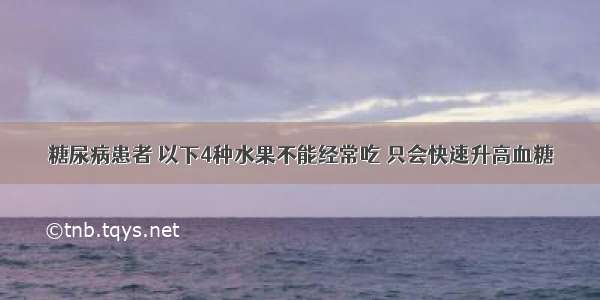 糖尿病患者 以下4种水果不能经常吃 只会快速升高血糖

©tnb.tqys.net